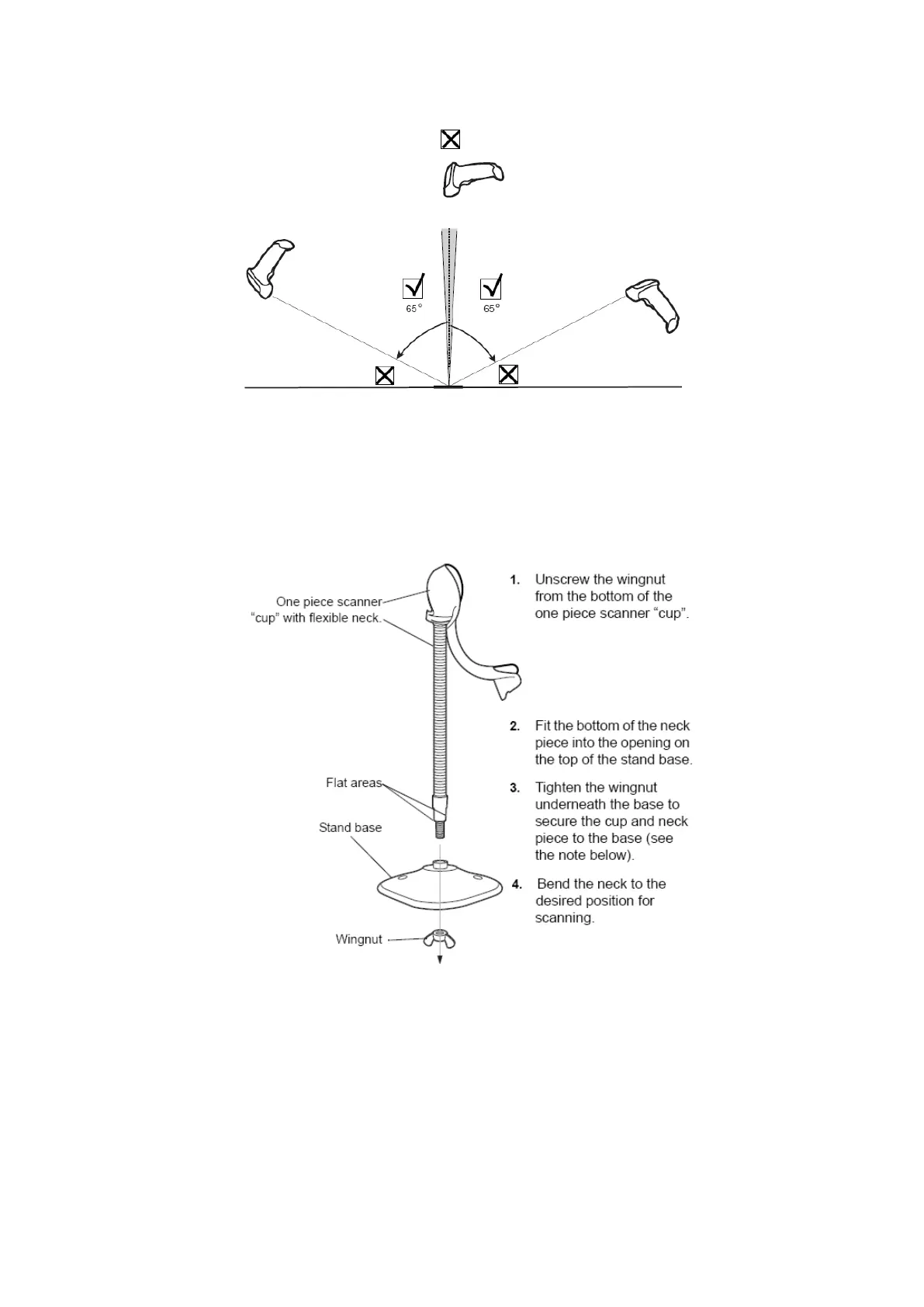 65°

65°

One piece scanner "cup" with flexible neck.

Flat areas

Stand base

Wingnut

1. Unscrew the wingnut from the bottom of the one piece scanner "cup".

2. Fit the bottom of the neck piece into the opening on the top of the stand base.

3. Tighten the wingnut underneath the base to secure the cup and neck piece to the base (see the note below).

4. Bend the neck to the desired position for scanning.